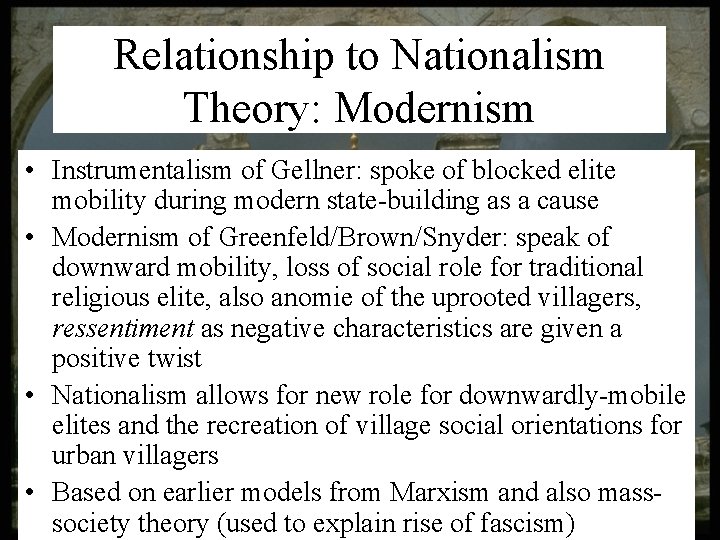 Relationship to Nationalism Theory: Modernism

• Instrumentalism of Gellner: spoke of blocked elite mobility during modern state-building as a cause

• Modernism of Greenfeld/Brown/Snyder: speak of downward mobility, loss of social role for traditional religious elite, also anomie of the uprooted villagers, ressentiment as negative characteristics are given a positive twist

• Nationalism allows for new role for downwardly-mobile elites and the recreation of village social orientations for urban villagers

• Based on earlier models from Marxism and also mass-society theory (used to explain rise of fascism)